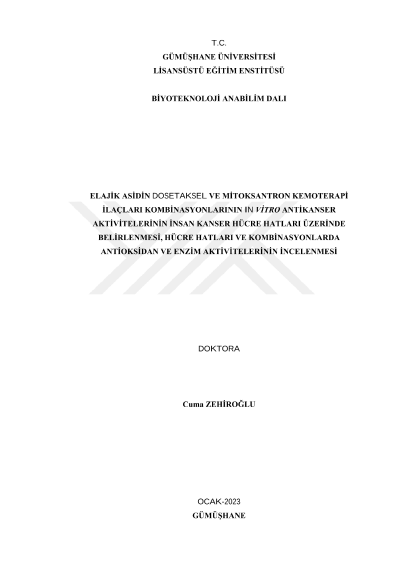 T.C.
GÜMÜŞHANE ÜNİVERSİTESİ
LİSANSÜSTÜ EĞİTİM ENSTİTÜSÜ

BİYOTEKNOLOJİ ANABİLİM DALI

ELAJİK ASİDİN DOSETAKSEL VE MİTOKSANTRON KEMOTERAPİ İLAÇLARI KOMBİNASYONLARININ IN VİTRO ANTİKANSER AKTİVİTELERİNİN İNSAN KANSER HÜCRE HATLARI ÜZERİNDE BELİRLENMESİ, HÜCRE HATLARI VE KOMBİNASYONLARDA ANTİOKSİDAN VE ENZİM AKTİVİTELERİNİN İNCELENMESİ

DOKTORA

Cuma ZEHİROĞLU

OCAK-2023
GÜMÜŞHANE